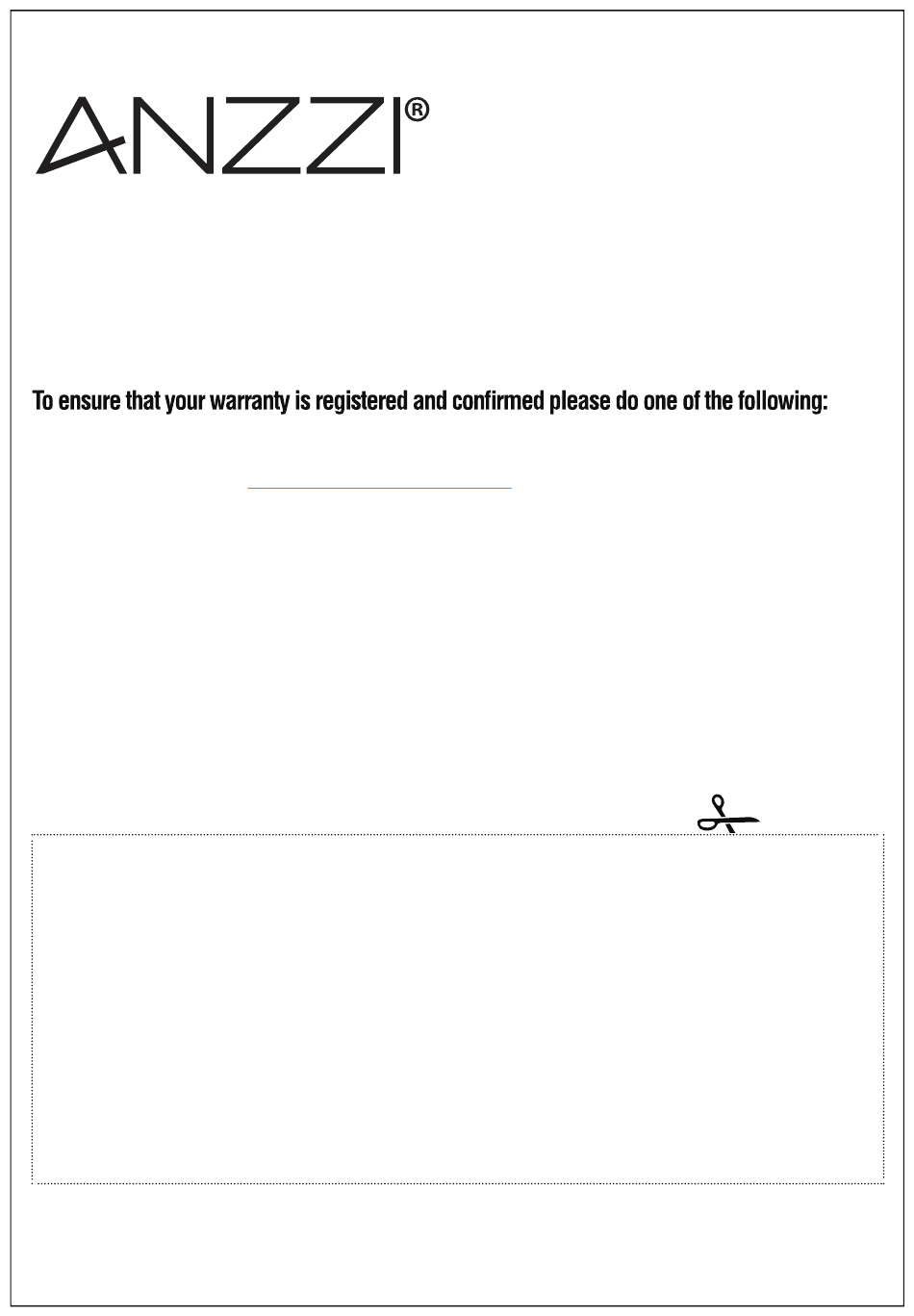 ANZZI®

To ensure that your warranty is registered and confirmed please do one of the following: